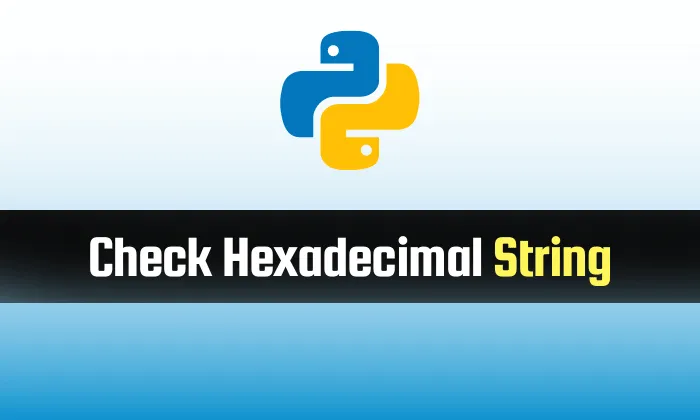 Check Hexadecimal String